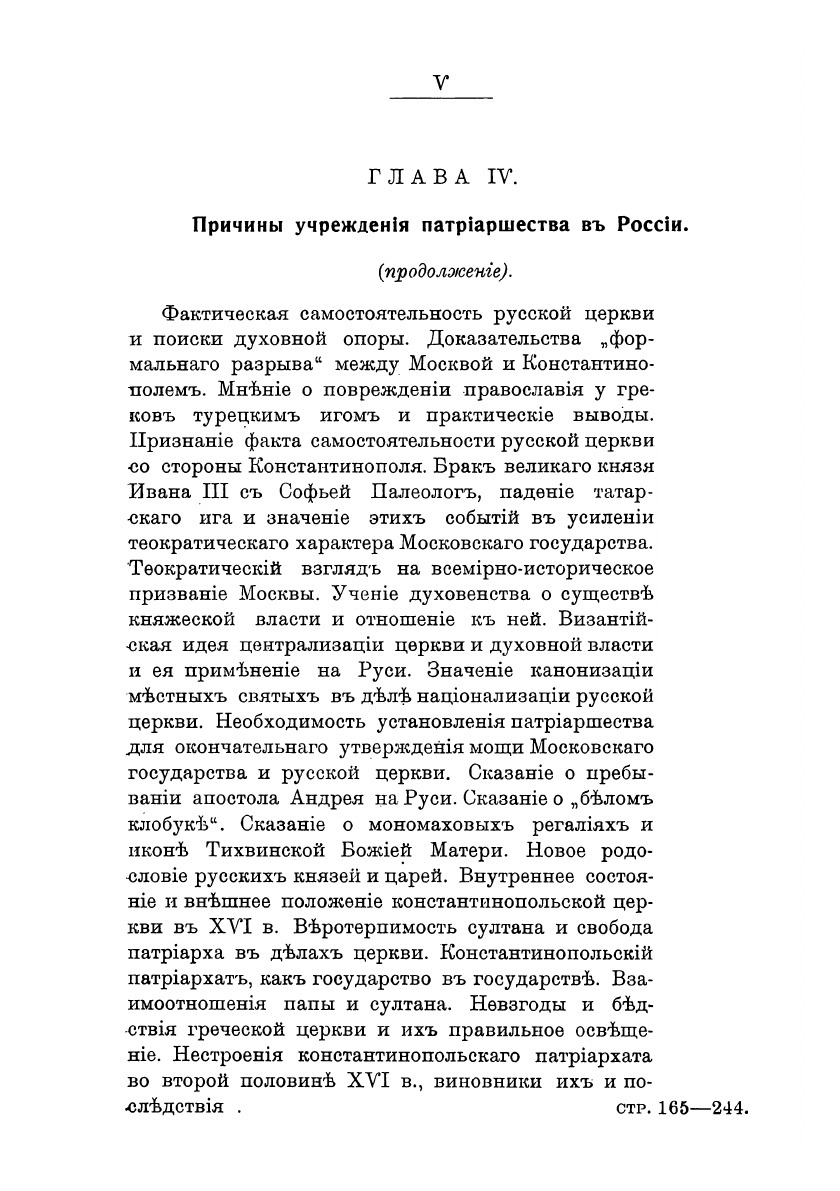 V

ГЛАВА IV.

Причины учрежденія патріаршества въ Россіи.

(продолженіе).

Фактическая самостоятельность русской церкви и поиски духовной опоры. Доказательства „формальнаго разрыва“ между Москвой и Константинополемъ. Мнѣніе о поврежденіи православія у грековъ турецкимъ игомъ и практическіе выводы. Признаніе факта самостоятельности русской церкви со стороны Константинополя. Бракъ великаго князя Ивана III съ Софьей Палеологъ, паденіе татарскаго ига и значеніе этихъ событій въ усиленіи теократическаго характера Московскаго государства. Теократическій взглядъ на всемірно-историческое призваніе Москвы. Ученіе духовенства о существѣ княжеской власти и отношеніе къ ней. Византійская идея централизаціи церкви и духовной власти и ея примѣненіе на Руси. Значеніе канонизаціи мѣстныхъ святыхъ въ дѣлѣ націонализаціи русской церкви. Необходимость установленія патріаршества для окончательнаго утвержденія мощи Московскаго государства и русской церкви. Сказаніе о пребываніи апостола Андрея на Руси. Сказаніе о „бѣломъ клобукѣ“. Сказаніе о мономаховыхъ регаліяхъ и иконѣ Тихвинской Божіей Матери. Новое родословіе русскихъ князей и царей. Внутреннее состояніе и внѣшнее положеніе константинопольской церкви въ XVI в. Вѣротерпимость султана и свобода патріарха въ дѣлахъ церкви. Константинопольскій патріархатъ, какъ государство въ государствѣ. Взаимоотношенія папы и султана. Невзгоды и бѣдствія греческой церкви и ихъ правильное освѣщеніе. Нестроенія константинопольскаго патріархата во второй половинѣ XVI в., виновники ихъ и послѣдствія . стр. 165—244.